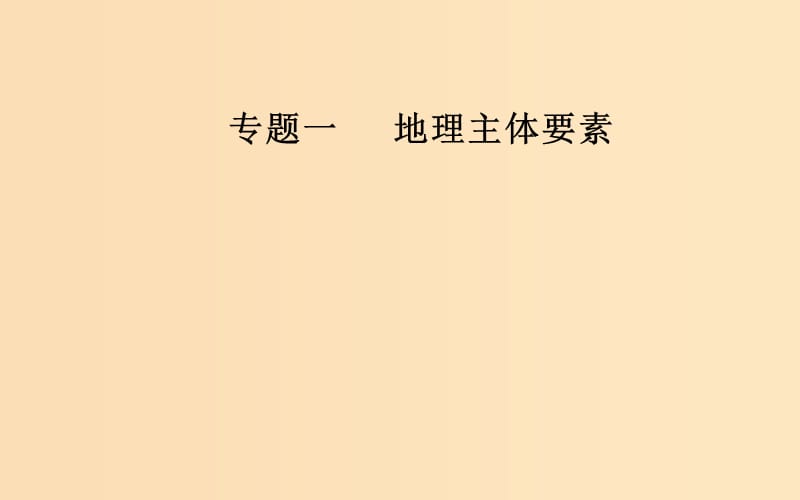 专题一　地理主体要素